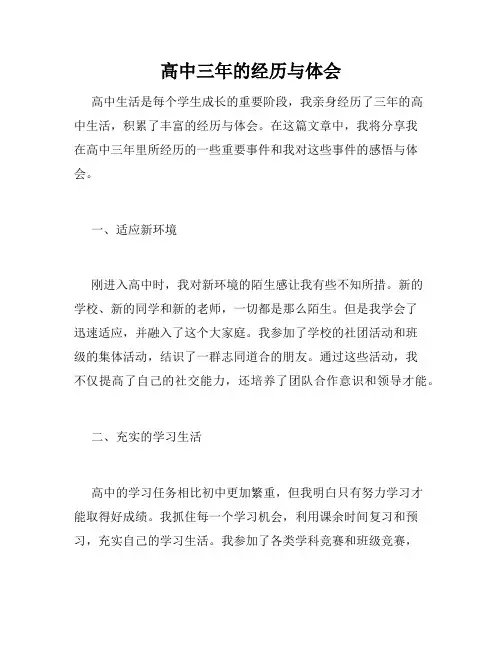 高中三年的经历与体会

高中生活是每个学生成长的重要阶段，我亲身经历了三年的高中生活，积累了丰富的经历与体会。在这篇文章中，我将分享我在高中三年里所经历的一些重要事件和我对这些事件的感悟与体会。

一、适应新环境

刚进入高中时，我对新环境的陌生感让我有些不知所措。新的学校、新的同学和新的老师，一切都是那么陌生。但是我学会了迅速适应，并融入了这个大家庭。我参加了学校的社团活动和班级的集体活动，结识了一群志同道合的朋友。通过这些活动，我不仅提高了自己的社交能力，还培养了团队合作意识和领导才能。

二、充实的学习生活

高中的学习任务相比初中更加繁重，但我明白只有努力学习才能取得好成绩。我抓住每一个学习机会，利用课余时间复习和预习，充实自己的学习生活。我参加了各类学科竞赛和班级竞赛，